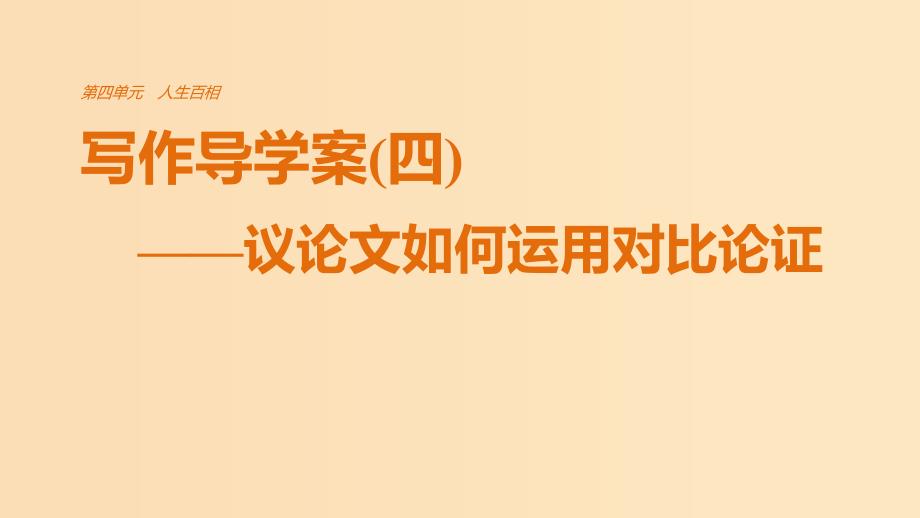 第四单元　人生百相

写作导学案(四)

——议论文如何运用对比论证